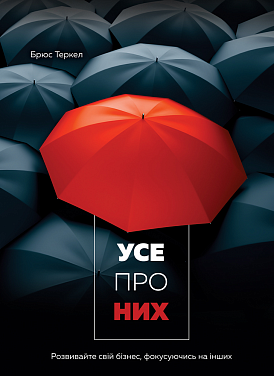 Брюс Теркел

УСЕ
ПРО
НИХ

Розвивайте свій бізнес, фокусуючись на інших